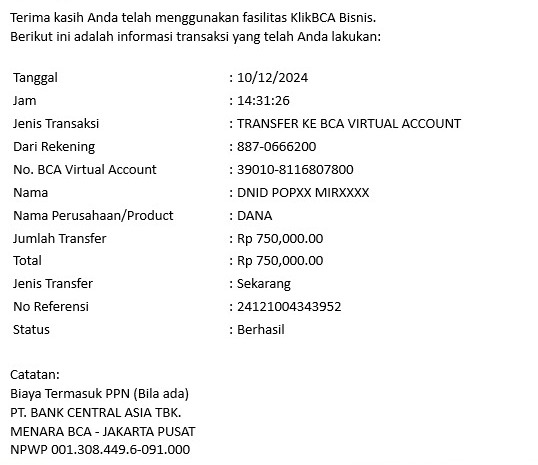 Terima kasih Anda telah menggunakan fasilitas KlikBCA Bisnis.
Berikut ini adalah informasi transaksi yang telah Anda lakukan:

| | |
|---|---|
| Tanggal | : 10/12/2024 |
| Jam | : 14:31:26 |
| Jenis Transaksi | : TRANSFER KE BCA VIRTUAL ACCOUNT |
| Dari Rekening | : 887-0666200 |
| No. BCA Virtual Account | : 39010-8116807800 |
| Nama | : DNID POPXX MIRXXXX |
| Nama Perusahaan/Product | : DANA |
| Jumlah Transfer | : Rp 750,000.00 |
| Total | : Rp 750,000.00 |
| Jenis Transfer | : Sekarang |
| No Referensi | : 24121004343952 |
| Status | : Berhasil |

Catatan:
Biaya Termasuk PPN (Bila ada)
PT. BANK CENTRAL ASIA TBK.
MENARA BCA - JAKARTA PUSAT
NPWP 001.308.449.6-091.000